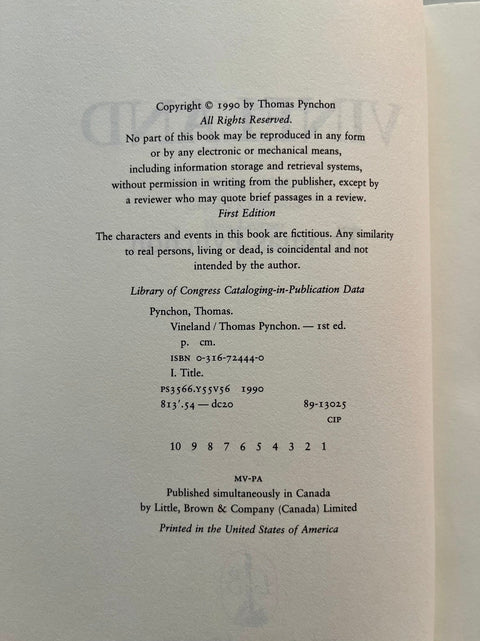 Copyright © 1990 by Thomas Pynchon
All Rights Reserved.
No part of this book may be reproduced in any form
or by any electronic or mechanical means,
including information storage and retrieval systems,
without permission in writing from the publisher, except by
a reviewer who may quote brief passages in a review.
First Edition

The characters and events in this book are fictitious. Any similarity to real persons, living or dead, is coincidental and not intended by the author.

Library of Congress Cataloging-in-Publication Data

Pynchon, Thomas.
Vineland / Thomas Pynchon. — 1st ed.
p. cm.
ISBN 0-316-72444-0
I. Title.
PS3566.Y55V56 1990
813'.54 — dc20 89-13025
CIP

10 9 8 7 6 5 4 3 2 1

MV-PA
Published simultaneously in Canada
by Little, Brown & Company (Canada) Limited

Printed in the United States of America